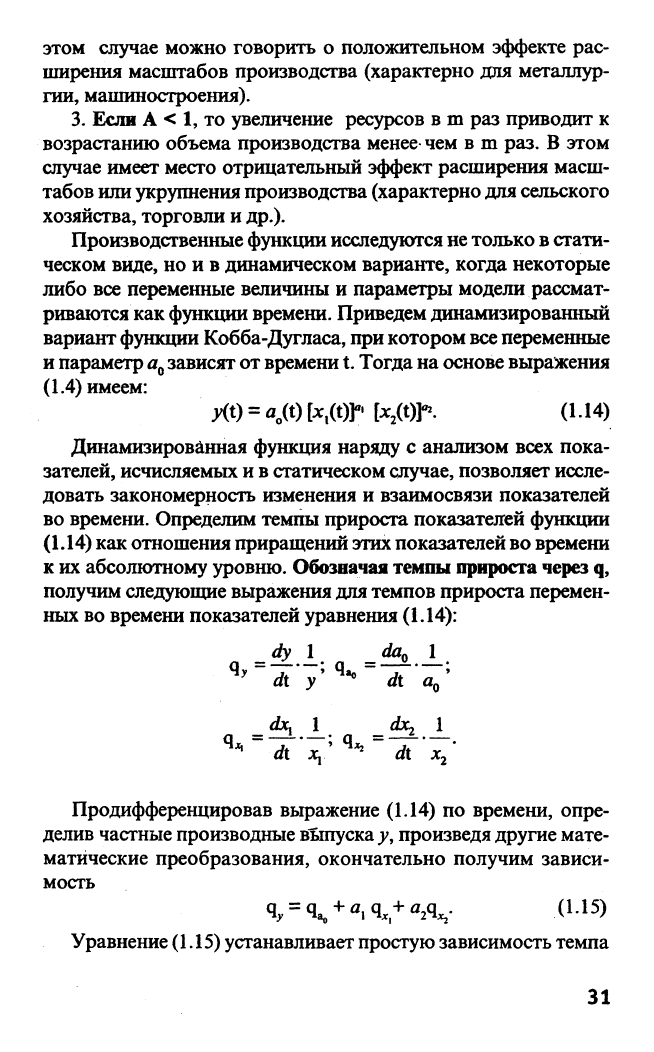 этом случае можно говорить о положительном эффекте расширения масштабов производства (характерно для металлургии, машиностроения).

3. Если A < 1, то увеличение ресурсов в m раз приводит к возрастанию объема производства менее чем в m раз. В этом случае имеет место отрицательный эффект расширения масштабов или укрупнения производства (характерно для сельского хозяйства, торговли и др.).

Производственные функции исследуются не только в статическом виде, но и в динамическом варианте, когда некоторые либо все переменные величины и параметры модели рассматриваются как функции времени. Приведем динамизированный вариант функции Кобба-Дугласа, при котором все переменные и параметр $a_0$ зависят от времени t. Тогда на основе выражения (1.4) имеем:

$y(t) = a_0(t) [x_1(t)]^{a_1} [x_2(t)]^{a_2}$. (1.14)

Динамизированная функция наряду с анализом всех показателей, исчисляемых и в статическом случае, позволяет исследовать закономерность изменения и взаимосвязи показателей во времени. Определим темпы прироста показателей функции (1.14) как отношения приращений этих показателей во времени к их абсолютному уровню. Обозначая темпы прироста через q, получим следующие выражения для темпов прироста переменных во времени показателей уравнения (1.14):

$q_y = \frac{dy}{dt} \cdot \frac{1}{y}$; $q_{a_0} = \frac{da_0}{dt} \cdot \frac{1}{a_0}$;

$q_{x_1} = \frac{dx_1}{dt} \cdot \frac{1}{x_1}$; $q_{x_2} = \frac{dx_2}{dt} \cdot \frac{1}{x_2}$.

Продифференцировав выражение (1.14) по времени, определив частные производные выпуска y, произведя другие математические преобразования, окончательно получим зависимость

$q_y = q_{a_0} + a_1 q_{x_1} + a_2 q_{x_2}$. (1.15)

Уравнение (1.15) устанавливает простую зависимость темпа

31